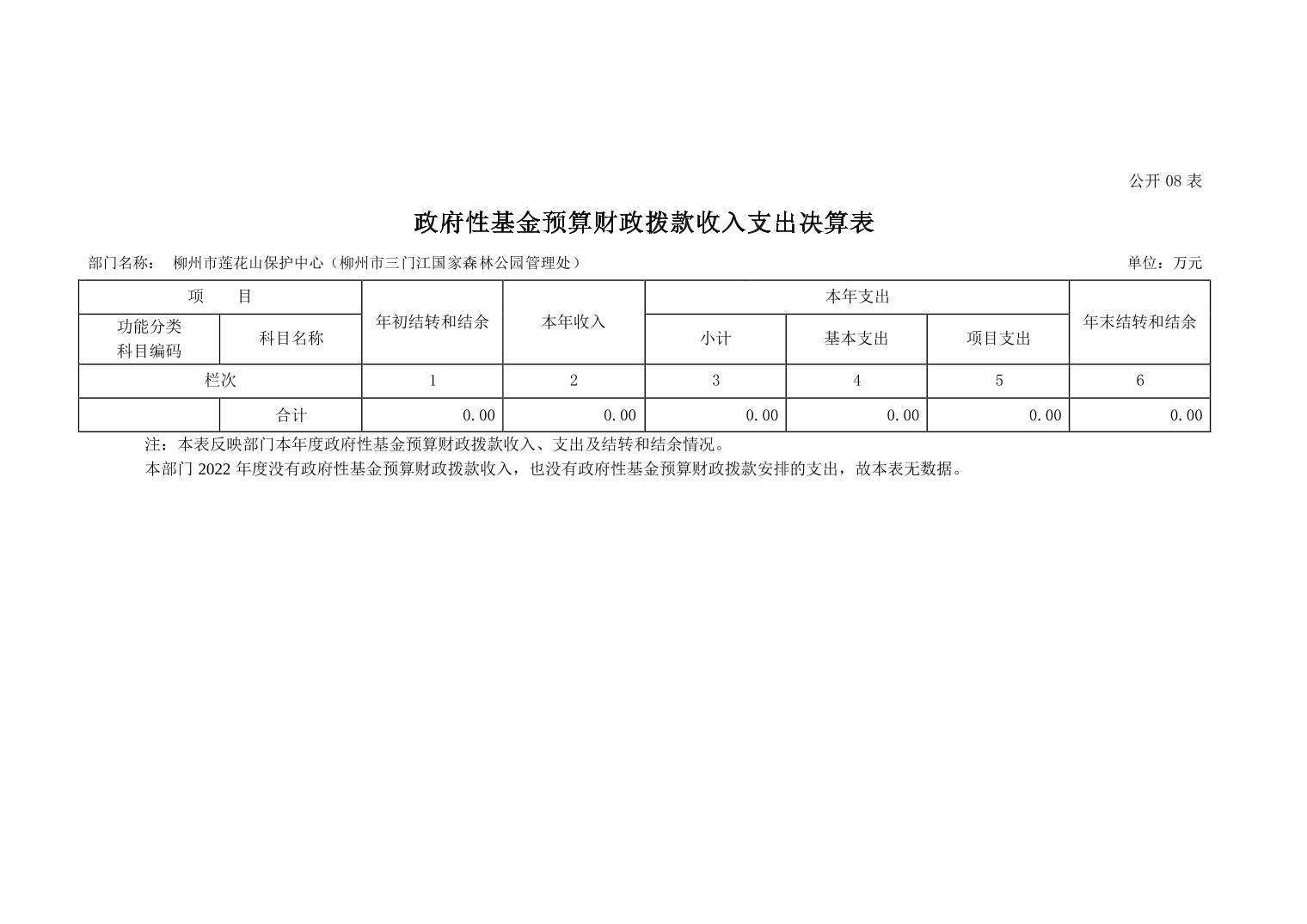 公开08表

政府性基金预算财政拨款收入支出决算表

部门名称： 柳州市莲花山保护中心（柳州市三门江国家森林公园管理处） 单位：万元

| 项 目 |  | 年初结转和结余 | 本年收入 | 本年支出 |  |  | 年末结转和结余 |
|---|---|---|---|---|---|---|---|
| 功能分类科目编码 | 科目名称 |  |  | 小计 | 基本支出 | 项目支出 |  |
| 栏次 |  | 1 | 2 | 3 | 4 | 5 | 6 |
|  | 合计 | 0.00 | 0.00 | 0.00 | 0.00 | 0.00 | 0.00 |

注：本表反映部门本年度政府性基金预算财政拨款收入、支出及结转和结余情况。

本部门2022年度没有政府性基金预算财政拨款收入，也没有政府性基金预算财政拨款安排的支出，故本表无数据。